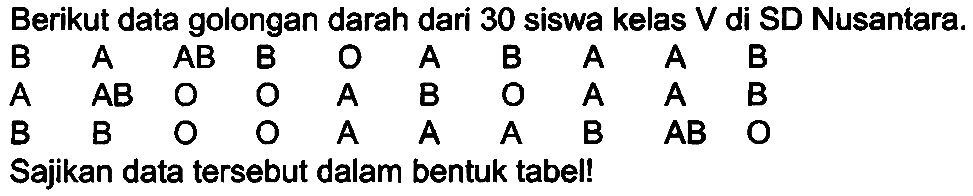 Berikut data golongan darah dari 30 siswa kelas V di SD Nusantara.

B A AB B O A B A A B
A AB O O A B O A A B
B B O O A A A B AB O

Sajikan data tersebut dalam bentuk tabel!